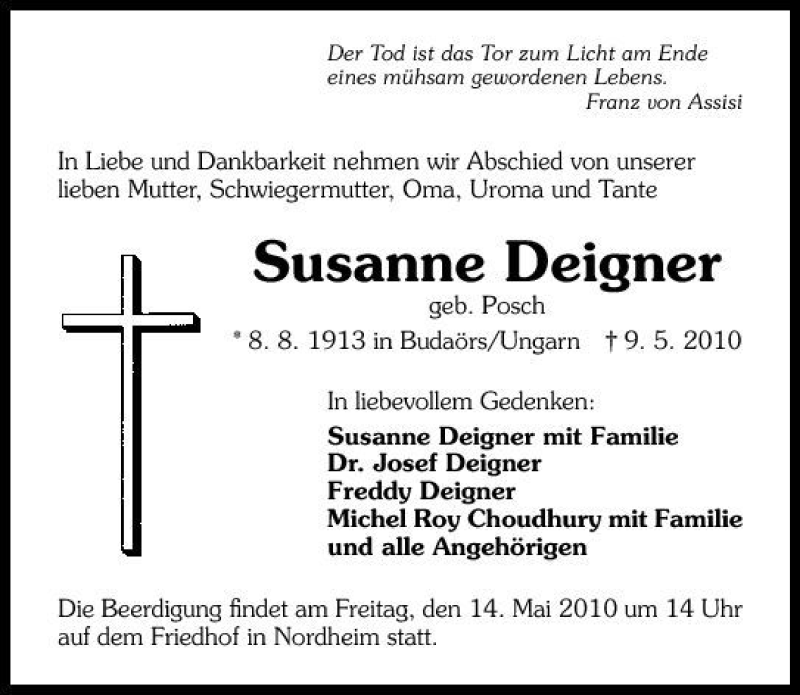 Der Tod ist das Tor zum Licht am Ende
eines mühsam gewordenen Lebens.
Franz von Assisi

In Liebe und Dankbarkeit nehmen wir Abschied von unserer lieben Mutter, Schwiegermutter, Oma, Uroma und Tante

Susanne Deigner

geb. Posch

* 8. 8. 1913 in Budaörs/Ungarn † 9. 5. 2010

In liebevollem Gedenken:

Susanne Deigner mit Familie
Dr. Josef Deigner
Freddy Deigner
Michel Roy Choudhury mit Familie
und alle Angehörigen

Die Beerdigung findet am Freitag, den 14. Mai 2010 um 14 Uhr auf dem Friedhof in Nordheim statt.